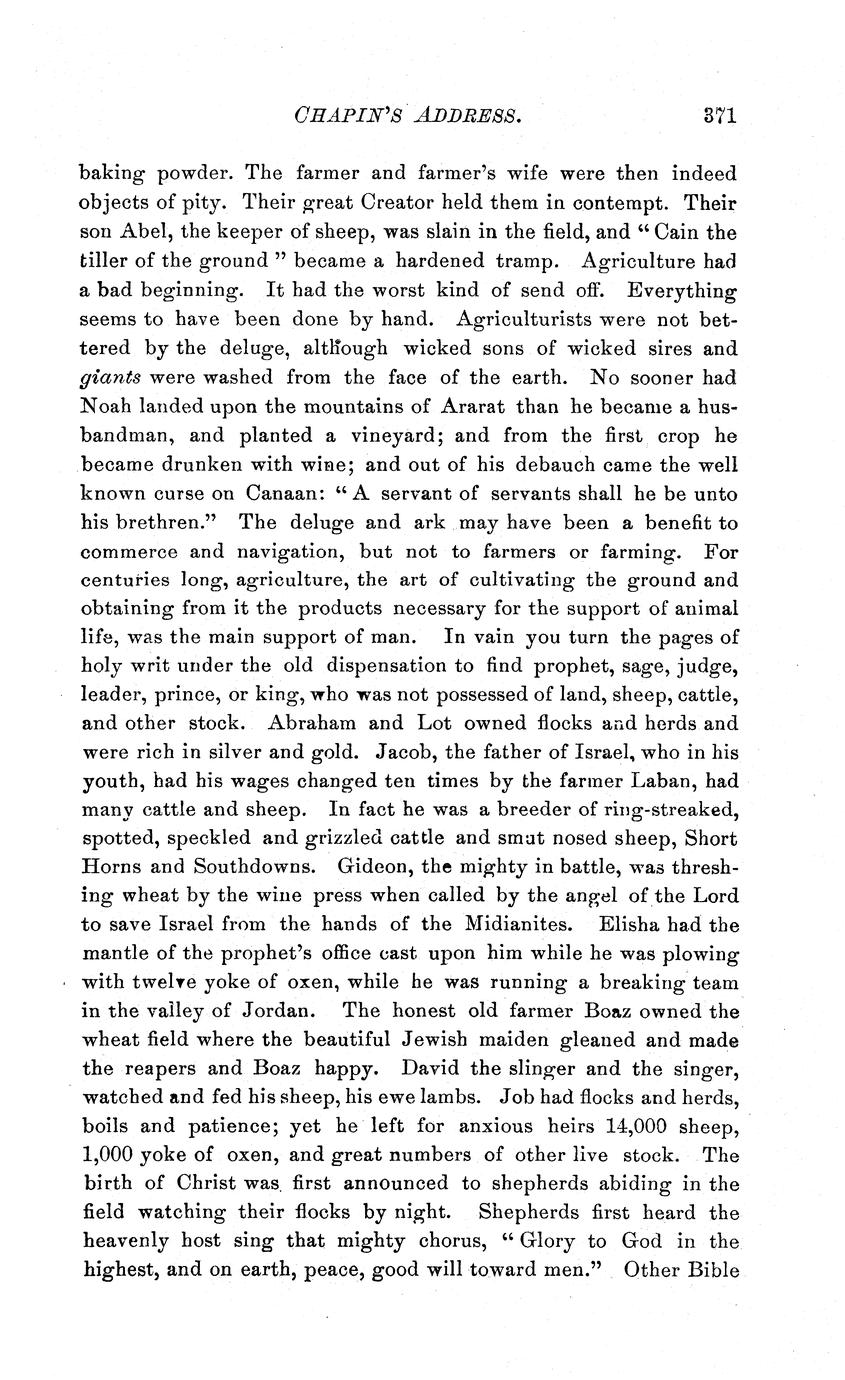 CHAPIN'S ADDRESS. 371

baking powder. The farmer and farmer's wife were then indeed objects of pity. Their great Creator held them in contempt. Their son Abel, the keeper of sheep, was slain in the field, and "Cain the tiller of the ground" became a hardened tramp. Agriculture had a bad beginning. It had the worst kind of send off. Everything seems to have been done by hand. Agriculturists were not bettered by the deluge, although wicked sons of wicked sires and giants were washed from the face of the earth. No sooner had Noah landed upon the mountains of Ararat than he became a husbandman, and planted a vineyard; and from the first crop he became drunken with wine; and out of his debauch came the well known curse on Canaan: "A servant of servants shall he be unto his brethren." The deluge and ark may have been a benefit to commerce and navigation, but not to farmers or farming. For centuries long, agriculture, the art of cultivating the ground and obtaining from it the products necessary for the support of animal life, was the main support of man. In vain you turn the pages of holy writ under the old dispensation to find prophet, sage, judge, leader, prince, or king, who was not possessed of land, sheep, cattle, and other stock. Abraham and Lot owned flocks and herds and were rich in silver and gold. Jacob, the father of Israel, who in his youth, had his wages changed ten times by the farmer Laban, had many cattle and sheep. In fact he was a breeder of ring-streaked, spotted, speckled and grizzled cattle and smut nosed sheep, Short Horns and Southdowns. Gideon, the mighty in battle, was threshing wheat by the wine press when called by the angel of the Lord to save Israel from the hands of the Midianites. Elisha had the mantle of the prophet's office cast upon him while he was plowing with twelve yoke of oxen, while he was running a breaking team in the valley of Jordan. The honest old farmer Boaz owned the wheat field where the beautiful Jewish maiden gleaned and made the reapers and Boaz happy. David the slinger and the singer, watched and fed his sheep, his ewe lambs. Job had flocks and herds, boils and patience; yet he left for anxious heirs 14,000 sheep, 1,000 yoke of oxen, and great numbers of other live stock. The birth of Christ was first announced to shepherds abiding in the field watching their flocks by night. Shepherds first heard the heavenly host sing that mighty chorus, "Glory to God in the highest, and on earth, peace, good will toward men." Other Bible